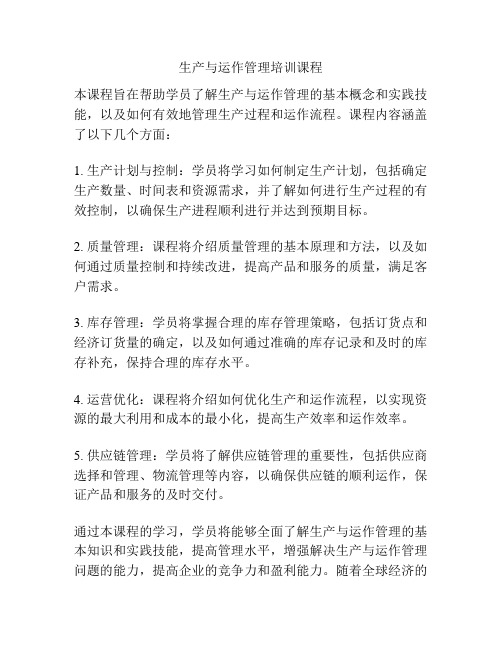 生产与运作管理培训课程

本课程旨在帮助学员了解生产与运作管理的基本概念和实践技能，以及如何有效地管理生产过程和运作流程。课程内容涵盖了以下几个方面：

1. 生产计划与控制：学员将学习如何制定生产计划，包括确定生产数量、时间表和资源需求，并了解如何进行生产过程的有效控制，以确保生产进程顺利进行并达到预期目标。

2. 质量管理：课程将介绍质量管理的基本原理和方法，以及如何通过质量控制和持续改进，提高产品和服务的质量，满足客户需求。

3. 库存管理：学员将掌握合理的库存管理策略，包括订货点和经济订货量的确定，以及如何通过准确的库存记录和及时的库存补充，保持合理的库存水平。

4. 运营优化：课程将介绍如何优化生产和运作流程，以实现资源的最大利用和成本的最小化，提高生产效率和运作效率。

5. 供应链管理：学员将了解供应链管理的重要性，包括供应商选择和管理、物流管理等内容，以确保供应链的顺利运作，保证产品和服务的及时交付。

通过本课程的学习，学员将能够全面了解生产与运作管理的基本知识和实践技能，提高管理水平，增强解决生产与运作管理问题的能力，提高企业的竞争力和盈利能力。随着全球经济的